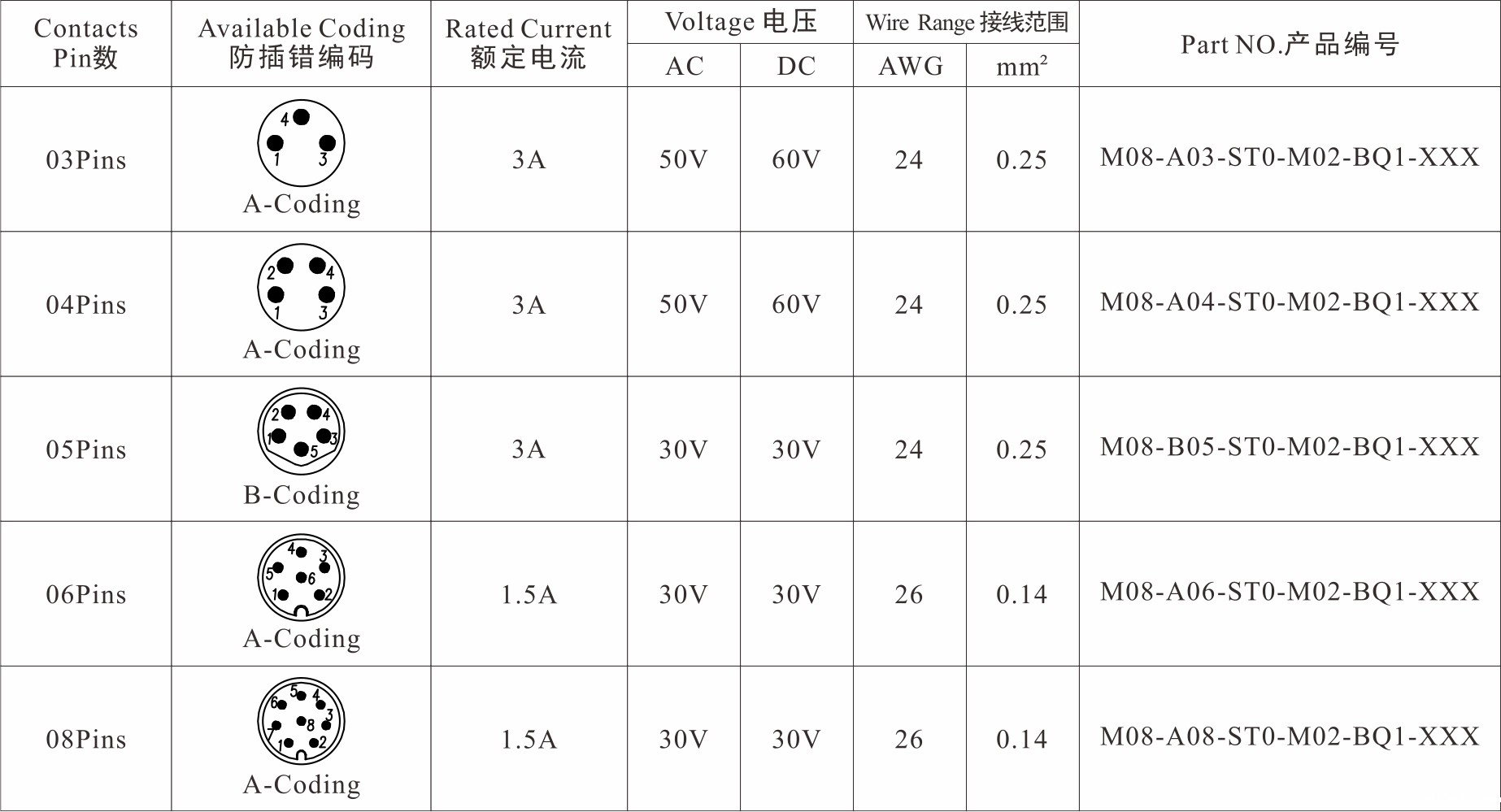 | Contacts Pin数 | Available Coding 防插错编码 | Rated Current 额定电流 | Voltage 电压 AC | Voltage 电压 DC | Wire Range 接线范围 AWG | Wire Range 接线范围 $mm^2$ | Part NO.产品编号 |
|---|---|---|---|---|---|---|---|
| 03Pins | 4 1 3 A-Coding | 3A | 50V | 60V | 24 | 0.25 | M08-A03-ST0-M02-BQ1-XXX |
| 04Pins | 2 4 1 3 A-Coding | 3A | 50V | 60V | 24 | 0.25 | M08-A04-ST0-M02-BQ1-XXX |
| 05Pins | 2 4 1 3 5 B-Coding | 3A | 30V | 30V | 24 | 0.25 | M08-B05-ST0-M02-BQ1-XXX |
| 06Pins | 4 3 5 6 1 2 A-Coding | 1.5A | 30V | 30V | 26 | 0.14 | M08-A06-ST0-M02-BQ1-XXX |
| 08Pins | 5 4 6 3 8 7 1 2 A-Coding | 1.5A | 30V | 30V | 26 | 0.14 | M08-A08-ST0-M02-BQ1-XXX |